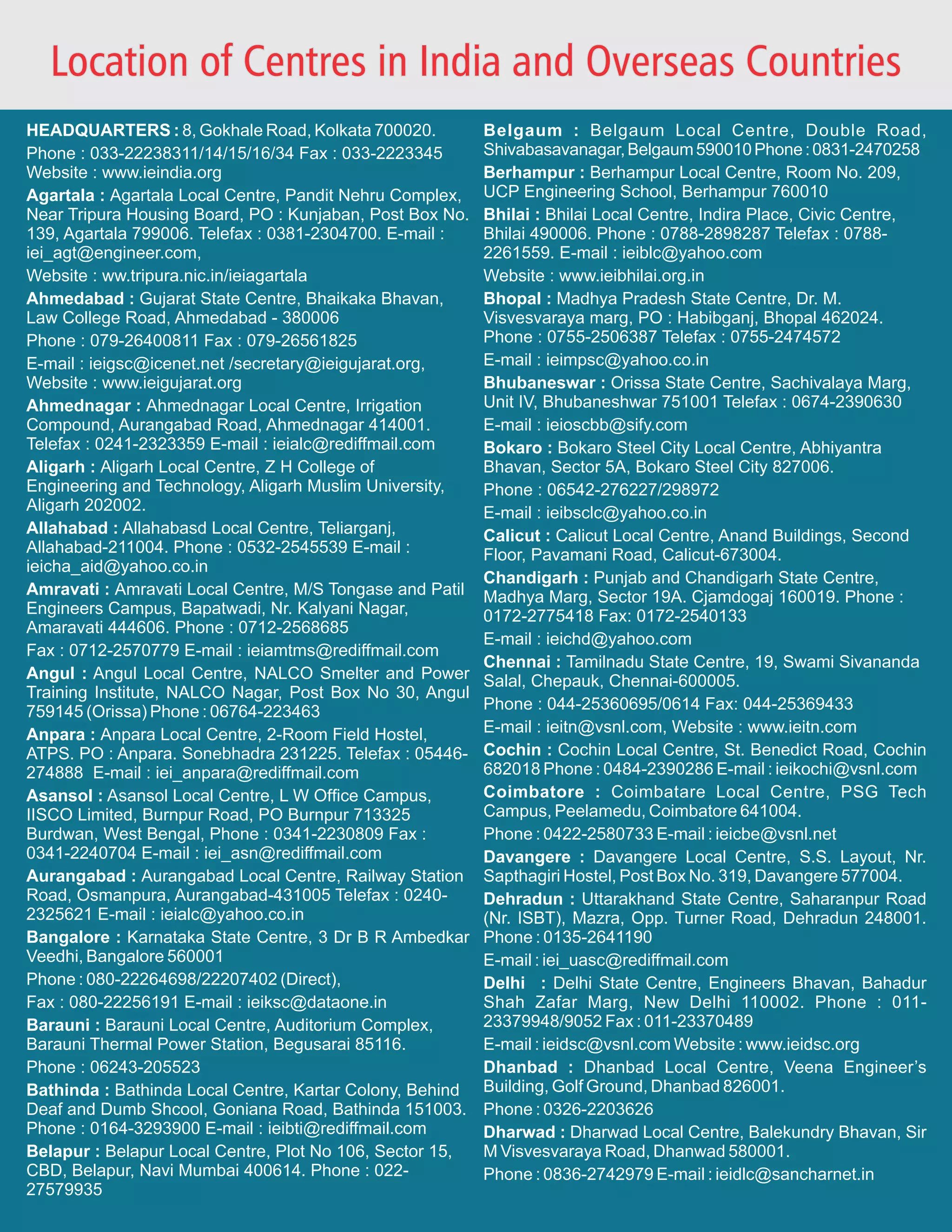 Location of Centres in India and Overseas Countries

HEADQUARTERS : 8, Gokhale Road, Kolkata 700020.
Phone : 033-22238311/14/15/16/34 Fax : 033-2223345
Website : www.ieindia.org

Agartala : Agartala Local Centre, Pandit Nehru Complex, Near Tripura Housing Board, PO : Kunjaban, Post Box No. 139, Agartala 799006. Telefax : 0381-2304700. E-mail : iei_agt@engineer.com,
Website : ww.tripura.nic.in/ieiagartala

Ahmedabad : Gujarat State Centre, Bhaikaka Bhavan, Law College Road, Ahmedabad - 380006
Phone : 079-26400811 Fax : 079-26561825
E-mail : ieigsc@icenet.net /secretary@ieigujarat.org, Website : www.ieigujarat.org

Ahmednagar : Ahmednagar Local Centre, Irrigation Compound, Aurangabad Road, Ahmednagar 414001. Telefax : 0241-2323359 E-mail : ieialc@rediffmail.com

Aligarh : Aligarh Local Centre, Z H College of Engineering and Technology, Aligarh Muslim University, Aligarh 202002.

Allahabad : Allahabasd Local Centre, Teliarganj, Allahabad-211004. Phone : 0532-2545539 E-mail : ieicha_aid@yahoo.co.in

Amravati : Amravati Local Centre, M/S Tongase and Patil Engineers Campus, Bapatwadi, Nr. Kalyani Nagar, Amaravati 444606. Phone : 0712-2568685
Fax : 0712-2570779 E-mail : ieiamtms@rediffmail.com

Angul : Angul Local Centre, NALCO Smelter and Power Training Institute, NALCO Nagar, Post Box No 30, Angul 759145 (Orissa) Phone : 06764-223463

Anpara : Anpara Local Centre, 2-Room Field Hostel, ATPS. PO : Anpara. Sonebhadra 231225. Telefax : 05446-274888 E-mail : iei_anpara@rediffmail.com

Asansol : Asansol Local Centre, L W Office Campus, IISCO Limited, Burnpur Road, PO Burnpur 713325 Burdwan, West Bengal, Phone : 0341-2230809 Fax : 0341-2240704 E-mail : iei_asn@rediffmail.com

Aurangabad : Aurangabad Local Centre, Railway Station Road, Osmanpura, Aurangabad-431005 Telefax : 0240-2325621 E-mail : ieialc@yahoo.co.in

Bangalore : Karnataka State Centre, 3 Dr B R Ambedkar Veedhi, Bangalore 560001
Phone : 080-22264698/22207402 (Direct),
Fax : 080-22256191 E-mail : ieiksc@dataone.in

Barauni : Barauni Local Centre, Auditorium Complex, Barauni Thermal Power Station, Begusarai 85116.
Phone : 06243-205523

Bathinda : Bathinda Local Centre, Kartar Colony, Behind Deaf and Dumb Shcool, Goniana Road, Bathinda 151003. Phone : 0164-3293900 E-mail : ieibti@rediffmail.com

Belapur : Belapur Local Centre, Plot No 106, Sector 15, CBD, Belapur, Navi Mumbai 400614. Phone : 022-27579935

Belgaum : Belgaum Local Centre, Double Road, Shivabasavanagar, Belgaum 590010 Phone : 0831-2470258

Berhampur : Berhampur Local Centre, Room No. 209, UCP Engineering School, Berhampur 760010

Bhilai : Bhilai Local Centre, Indira Place, Civic Centre, Bhilai 490006. Phone : 0788-2898287 Telefax : 0788-2261559. E-mail : ieiblc@yahoo.com
Website : www.ieibhilai.org.in

Bhopal : Madhya Pradesh State Centre, Dr. M. Visvesvaraya marg, PO : Habibganj, Bhopal 462024. Phone : 0755-2506387 Telefax : 0755-2474572
E-mail : ieimpsc@yahoo.co.in

Bhubaneswar : Orissa State Centre, Sachivalaya Marg, Unit IV, Bhubaneshwar 751001 Telefax : 0674-2390630
E-mail : ieioscbb@sify.com

Bokaro : Bokaro Steel City Local Centre, Abhiyantra Bhavan, Sector 5A, Bokaro Steel City 827006.
Phone : 06542-276227/298972
E-mail : ieibsclc@yahoo.co.in

Calicut : Calicut Local Centre, Anand Buildings, Second Floor, Pavamani Road, Calicut-673004.

Chandigarh : Punjab and Chandigarh State Centre, Madhya Marg, Sector 19A. Cjamdogaj 160019. Phone : 0172-2775418 Fax: 0172-2540133
E-mail : ieichd@yahoo.com

Chennai : Tamilnadu State Centre, 19, Swami Sivananda Salal, Chepauk, Chennai-600005.
Phone : 044-25360695/0614 Fax: 044-25369433
E-mail : ieitn@vsnl.com, Website : www.ieitn.com

Cochin : Cochin Local Centre, St. Benedict Road, Cochin 682018 Phone : 0484-2390286 E-mail : ieikochi@vsnl.com

Coimbatore : Coimbatare Local Centre, PSG Tech Campus, Peelamedu, Coimbatore 641004.
Phone : 0422-2580733 E-mail : ieicbe@vsnl.net

Davangere : Davangere Local Centre, S.S. Layout, Nr. Sapthagiri Hostel, Post Box No. 319, Davangere 577004.

Dehradun : Uttarakhand State Centre, Saharanpur Road (Nr. ISBT), Mazra, Opp. Turner Road, Dehradun 248001. Phone : 0135-2641190
E-mail : iei_uasc@rediffmail.com

Delhi : Delhi State Centre, Engineers Bhavan, Bahadur Shah Zafar Marg, New Delhi 110002. Phone : 011-23379948/9052 Fax : 011-23370489
E-mail : ieidsc@vsnl.com Website : www.ieidsc.org

Dhanbad : Dhanbad Local Centre, Veena Engineer's Building, Golf Ground, Dhanbad 826001.
Phone : 0326-2203626

Dharwad : Dharwad Local Centre, Balekundry Bhavan, Sir M Visvesvaraya Road, Dhanwad 580001.
Phone : 0836-2742979 E-mail : ieidlc@sancharnet.in